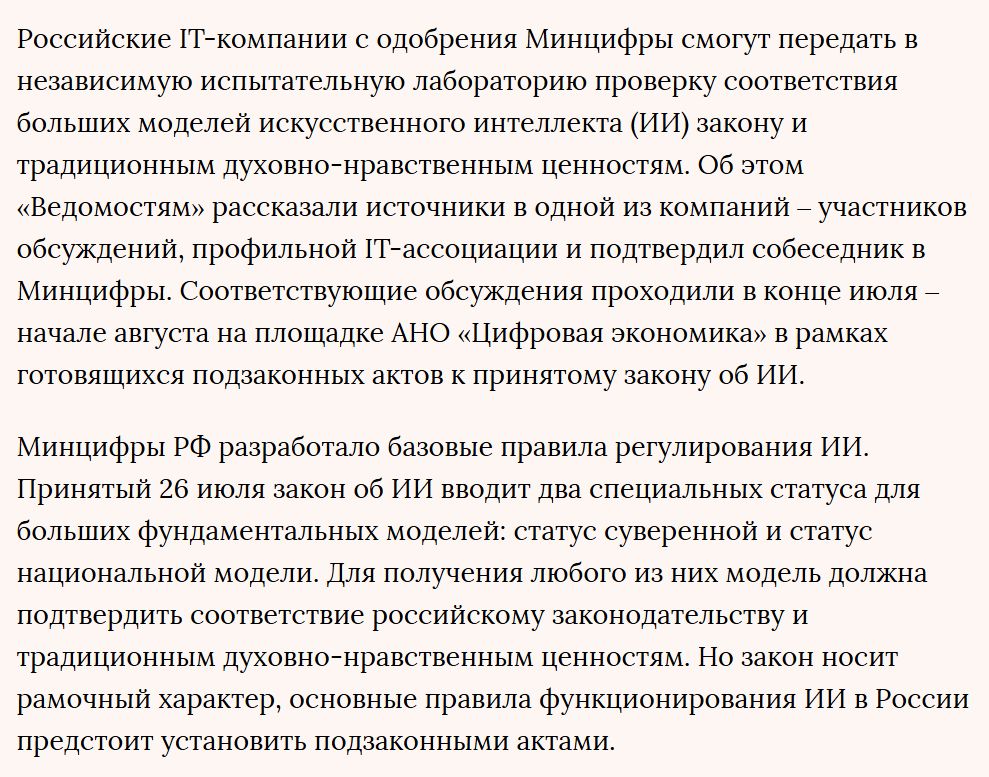 Российские IT-компании с одобрения Минцифры смогут передать в независимую испытательную лабораторию проверку соответствия больших моделей искусственного интеллекта (ИИ) закону и традиционным духовно-нравственным ценностям. Об этом «Ведомостям» рассказали источники в одной из компаний – участников обсуждений, профильной IT-ассоциации и подтвердил собеседник в Минцифры. Соответствующие обсуждения проходили в конце июля – начале августа на площадке АНО «Цифровая экономика» в рамках готовящихся подзаконных актов к принятому закону об ИИ.

Минцифры РФ разработало базовые правила регулирования ИИ. Принятый 26 июля закон об ИИ вводит два специальных статуса для больших фундаментальных моделей: статус суверенной и статус национальной модели. Для получения любого из них модель должна подтвердить соответствие российскому законодательству и традиционным духовно-нравственным ценностям. Но закон носит рамочный характер, основные правила функционирования ИИ в России предстоит установить подзаконными актами.